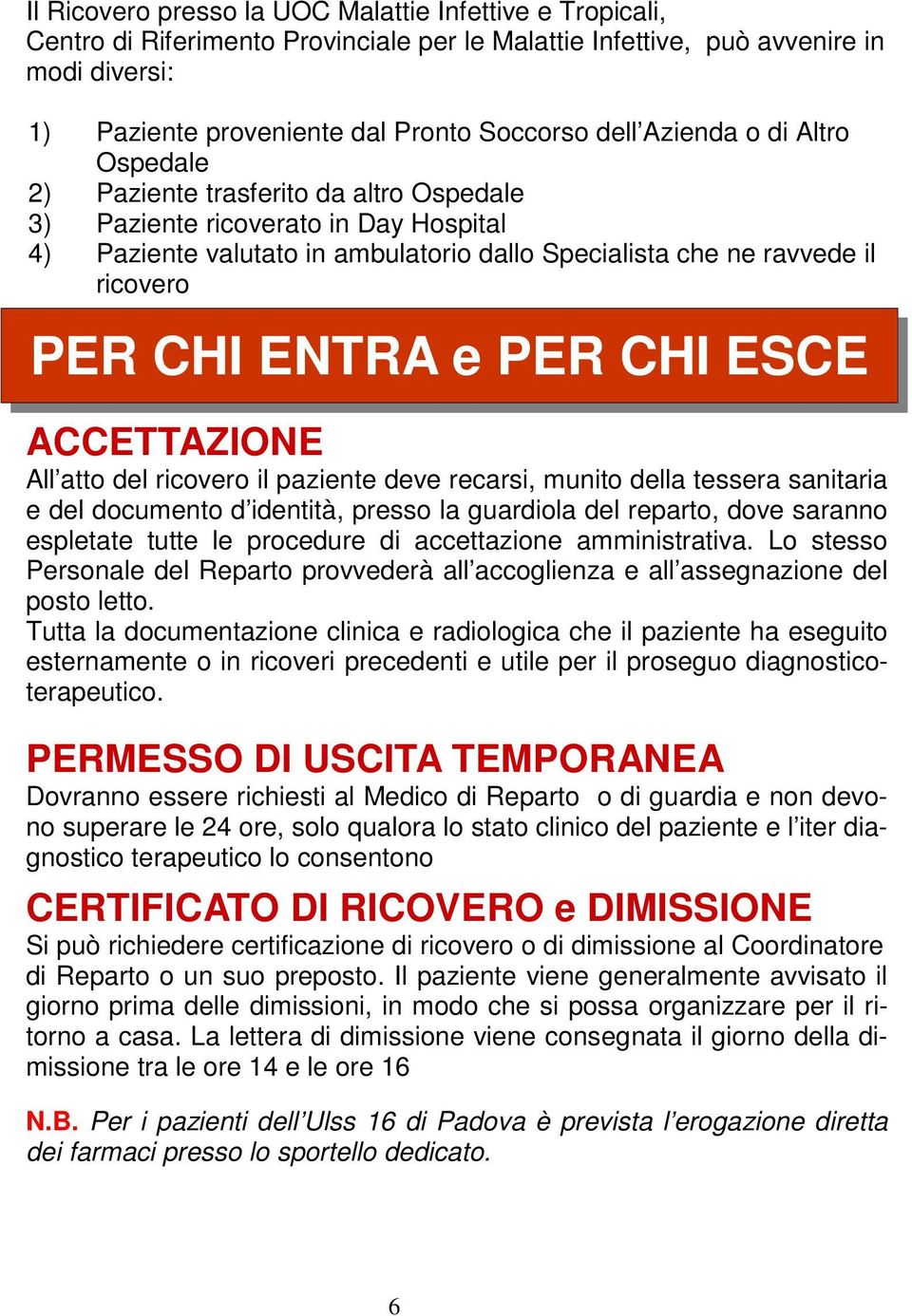 Il Ricovero presso la UOC Malattie Infettive e Tropicali, Centro di Riferimento Provinciale per le Malattie Infettive, può avvenire in modi diversi:

1) Paziente proveniente dal Pronto Soccorso dell'Azienda o di Altro Ospedale
2) Paziente trasferito da altro Ospedale
3) Paziente ricoverato in Day Hospital
4) Paziente valutato in ambulatorio dallo Specialista che ne ravvede il ricovero

PER CHI ENTRA e PER CHI ESCE

ACCETTAZIONE
All'atto del ricovero il paziente deve recarsi, munito della tessera sanitaria e del documento d'identità, presso la guardiola del reparto, dove saranno espletate tutte le procedure di accettazione amministrativa. Lo stesso Personale del Reparto provvederà all'accoglienza e all'assegnazione del posto letto.
Tutta la documentazione clinica e radiologica che il paziente ha eseguito esternamente o in ricoveri precedenti e utile per il proseguo diagnostico-terapeutico.

PERMESSO DI USCITA TEMPORANEA
Dovranno essere richiesti al Medico di Reparto o di guardia e non devono superare le 24 ore, solo qualora lo stato clinico del paziente e l'iter diagnostico terapeutico lo consentono

CERTIFICATO DI RICOVERO e DIMISSIONE
Si può richiedere certificazione di ricovero o di dimissione al Coordinatore di Reparto o un suo preposto. Il paziente viene generalmente avvisato il giorno prima delle dimissioni, in modo che si possa organizzare per il ritorno a casa. La lettera di dimissione viene consegnata il giorno della dimissione tra le ore 14 e le ore 16

N.B. Per i pazienti dell'Ulss 16 di Padova è prevista l'erogazione diretta dei farmaci presso lo sportello dedicato.

6